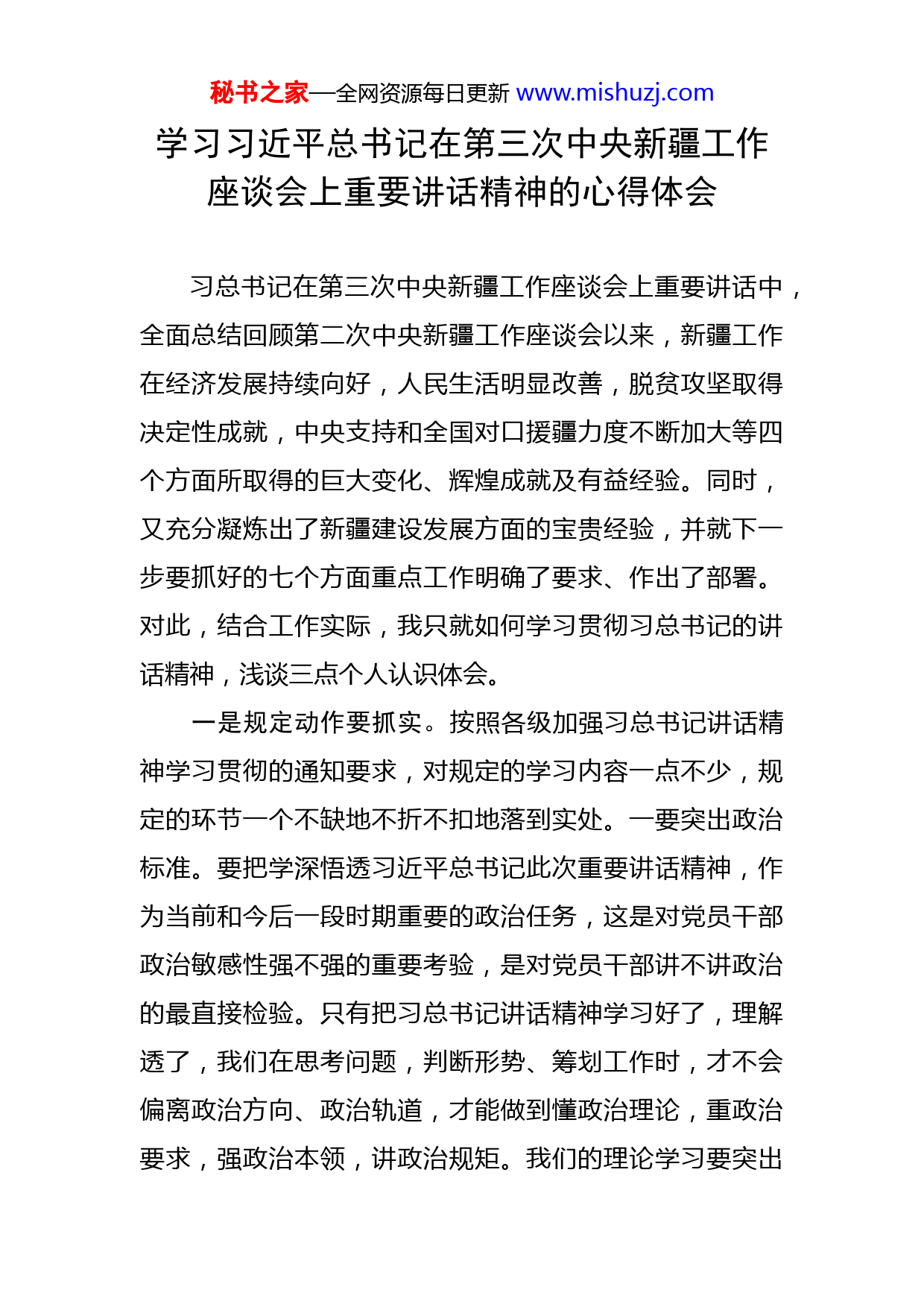 秘书之家—全网资源每日更新 www.mishuzj.com

学习习近平总书记在第三次中央新疆工作座谈会上重要讲话精神的心得体会

习总书记在第三次中央新疆工作座谈会上重要讲话中，全面总结回顾第二次中央新疆工作座谈会以来，新疆工作在经济发展持续向好，人民生活明显改善，脱贫攻坚取得决定性成就，中央支持和全国对口援疆力度不断加大等四个方面所取得的巨大变化、辉煌成就及有益经验。同时，又充分凝炼出了新疆建设发展方面的宝贵经验，并就下一步要抓好的七个方面重点工作明确了要求、作出了部署。对此，结合工作实际，我只就如何学习贯彻习总书记的讲话精神，浅谈三点个人认识体会。

一是规定动作要抓实。按照各级加强习总书记讲话精神学习贯彻的通知要求，对规定的学习内容一点不少，规定的环节一个不缺地不折不扣地落到实处。一要突出政治标准。要把学深悟透习近平总书记此次重要讲话精神，作为当前和今后一段时期重要的政治任务，这是对党员干部政治敏感性强不强的重要考验，是对党员干部讲不讲政治的最直接检验。只有把习总书记讲话精神学习好了，理解透了，我们在思考问题，判断形势、筹划工作时，才不会偏离政治方向、政治轨道，才能做到懂政治理论，重政治要求，强政治本领，讲政治规矩。我们的理论学习要突出